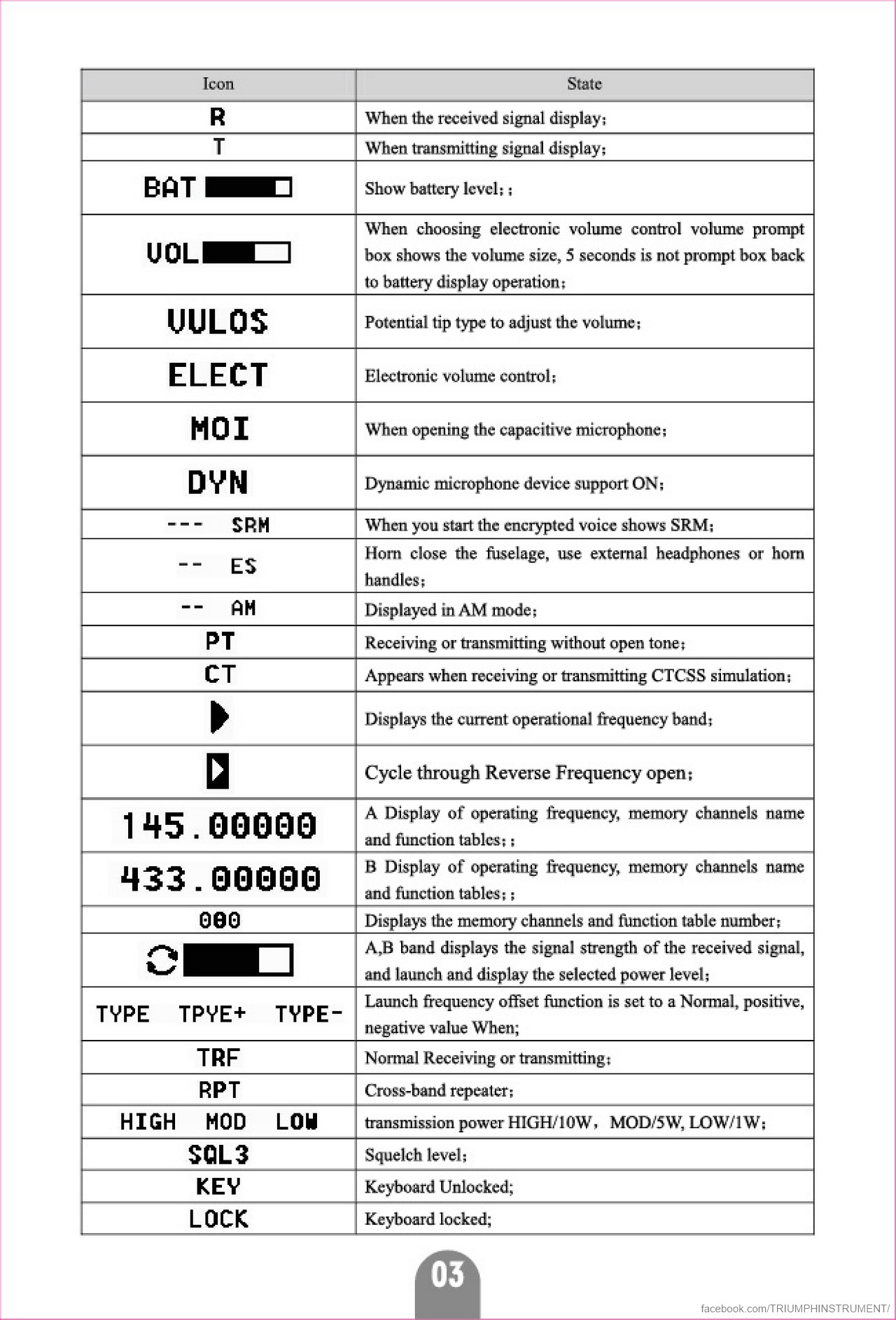 | Icon | State |
|---|---|
| R | When the received signal display; |
| T | When transmitting signal display; |
| BAT | Show battery level; ; |
| VOL | When choosing electronic volume control volume prompt box shows the volume size, 5 seconds is not prompt box back to battery display operation; |
| VULOS | Potential tip type to adjust the volume; |
| ELECT | Electronic volume control; |
| MOI | When opening the capacitive microphone; |
| DYN | Dynamic microphone device support ON; |
| --- SRM | When you start the encrypted voice shows SRM; |
| -- ES | Horn close the fuselage, use external headphones or horn handles; |
| -- AM | Displayed in AM mode; |
| PT | Receiving or transmitting without open tone; |
| CT | Appears when receiving or transmitting CTCSS simulation; |
|  | Displays the current operational frequency band; |
|  | Cycle through Reverse Frequency open; |
| 145.00000 | A Display of operating frequency, memory channels name and function tables; ; |
| 433.00000 | B Display of operating frequency, memory channels name and function tables; ; |
| 000 | Displays the memory channels and function table number; |
|  | A,B band displays the signal strength of the received signal, and launch and display the selected power level; |
| TYPE TPYE+ TYPE- | Launch frequency offset function is set to a Normal, positive, negative value When; |
| TRF | Normal Receiving or transmitting; |
| RPT | Cross-band repeater; |
| HIGH MOD LOW | transmission power HIGH/10W, MOD/5W, LOW/1W; |
| SQL3 | Squelch level; |
| KEY | Keyboard Unlocked; |
| LOCK | Keyboard locked; |

03

facebook.com/TRIUMPHINSTRUMENT/